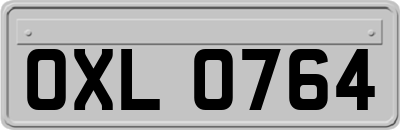 OXL 0764